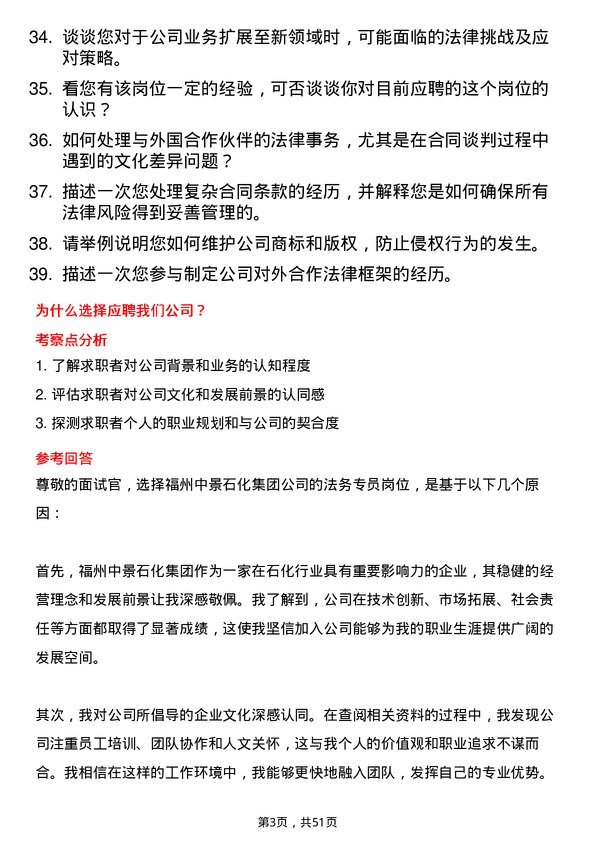 34. 谈谈您对于公司业务扩展至新领域时，可能面临的法律挑战及应对策略。

35. 看您有该岗位一定的经验，可否谈谈你对目前应聘的这个岗位的认识？

36. 如何处理与外国合作伙伴的法律事务，尤其是在合同谈判过程中遇到的文化差异问题？

37. 描述一次您处理复杂合同条款的经历，并解释您是如何确保所有法律风险得到妥善管理的。

38. 请举例说明您如何维护公司商标和版权，防止侵权行为的发生。

39. 描述一次您参与制定公司对外合作法律框架的经历。

为什么选择应聘我们公司？

考察点分析

1. 了解求职者对公司背景和业务的认知程度

2. 评估求职者对公司文化和发展前景的认同感

3. 探测求职者个人的职业规划和与公司的契合度

参考回答

尊敬的面试官，选择福州中景石化集团公司的法务专员岗位，是基于以下几个原因：

首先，福州中景石化集团作为一家在石化行业具有重要影响力的企业，其稳健的经营理念和发展前景让我深感敬佩。我了解到，公司在技术创新、市场拓展、社会责任等方面都取得了显著成绩，这使我坚信加入公司能够为我的职业生涯提供广阔的发展空间。

其次，我对公司所倡导的企业文化深感认同。在查阅相关资料的过程中，我发现公司注重员工培训、团队协作和人文关怀，这与我个人的价值观和职业追求不谋而合。我相信在这样的工作环境中，我能够更快地融入团队，发挥自己的专业优势。

第3页，共51页